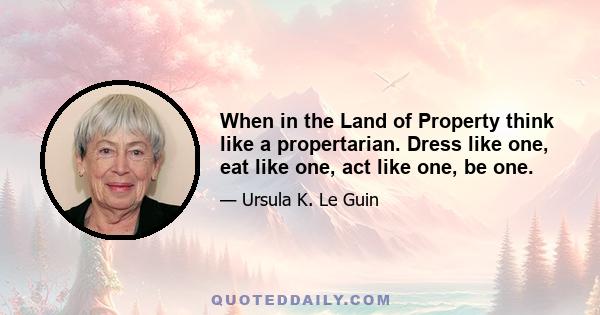 When in the Land of Property think like a propertarian. Dress like one, eat like one, act like one, be one.

— Ursula K. Le Guin

QUOTEDDAILY.COM